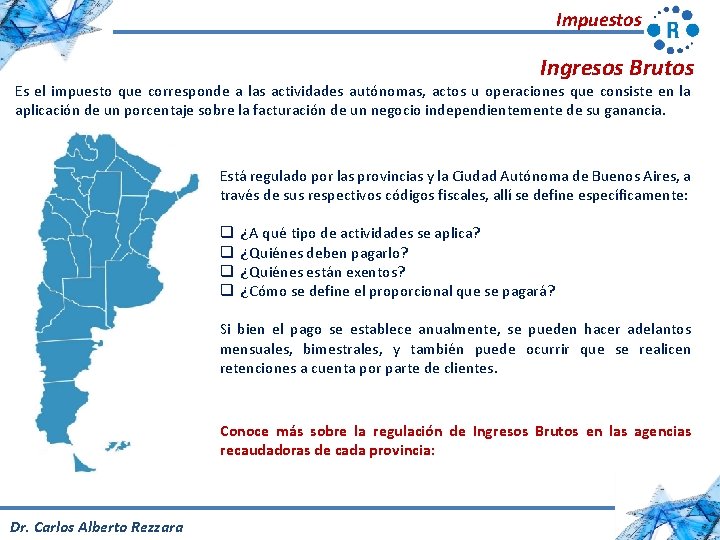 Impuestos

R

Ingresos Brutos

Es el impuesto que corresponde a las actividades autónomas, actos u operaciones que consiste en la aplicación de un porcentaje sobre la facturación de un negocio independientemente de su ganancia.

Está regulado por las provincias y la Ciudad Autónoma de Buenos Aires, a través de sus respectivos códigos fiscales, allí se define específicamente:

❑ ¿A qué tipo de actividades se aplica?
❑ ¿Quiénes deben pagarlo?
❑ ¿Quiénes están exentos?
❑ ¿Cómo se define el proporcional que se pagará?

Si bien el pago se establece anualmente, se pueden hacer adelantos mensuales, bimestrales, y también puede ocurrir que se realicen retenciones a cuenta por parte de clientes.

Conoce más sobre la regulación de Ingresos Brutos en las agencias recaudadoras de cada provincia:

Dr. Carlos Alberto Rezzara